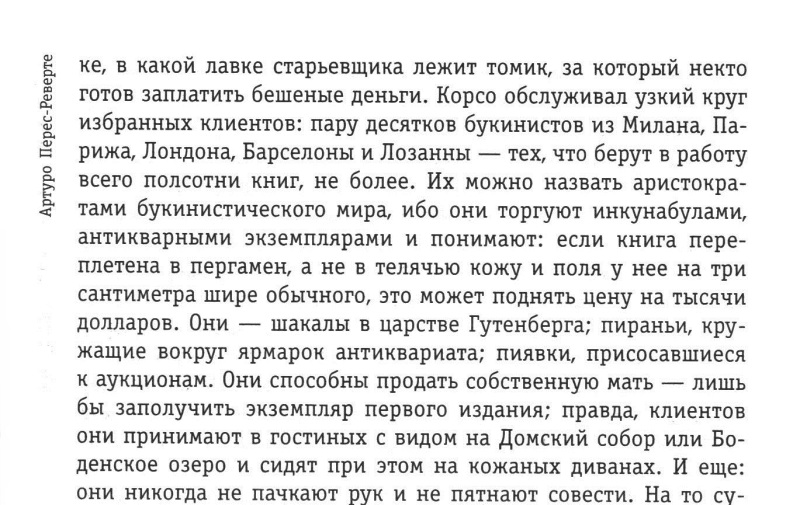 Артуро Перес-Реверте

ке, в какой лавке старьевщика лежит томик, за который некто готов заплатить бешеные деньги. Корсо обслуживал узкий круг избранных клиентов: пару десятков букинистов из Милана, Парижа, Лондона, Барселоны и Лозанны — тех, что берут в работу всего полсотни книг, не более. Их можно назвать аристократами букинистического мира, ибо они торгуют инкунабулами, антикварными экземплярами и понимают: если книга переплетена в пергамен, а не в телячью кожу и поля у нее на три сантиметра шире обычного, это может поднять цену на тысячи долларов. Они — шакалы в царстве Гутенберга; пираньи, кружащие вокруг ярмарок антиквариата; пиявки, присосавшиеся к аукционам. Они способны продать собственную мать — лишь бы заполучить экземпляр первого издания; правда, клиентов они принимают в гостиных с видом на Домский собор или Боденское озеро и сидят при этом на кожаных диванах. И еще: они никогда не пачкают рук и не пятнают совести. На то су-